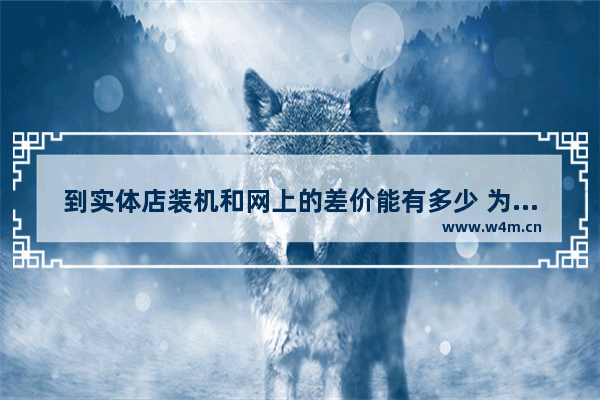 到实体店装机和网上的差价能有多少 为...

www.w4m.cn